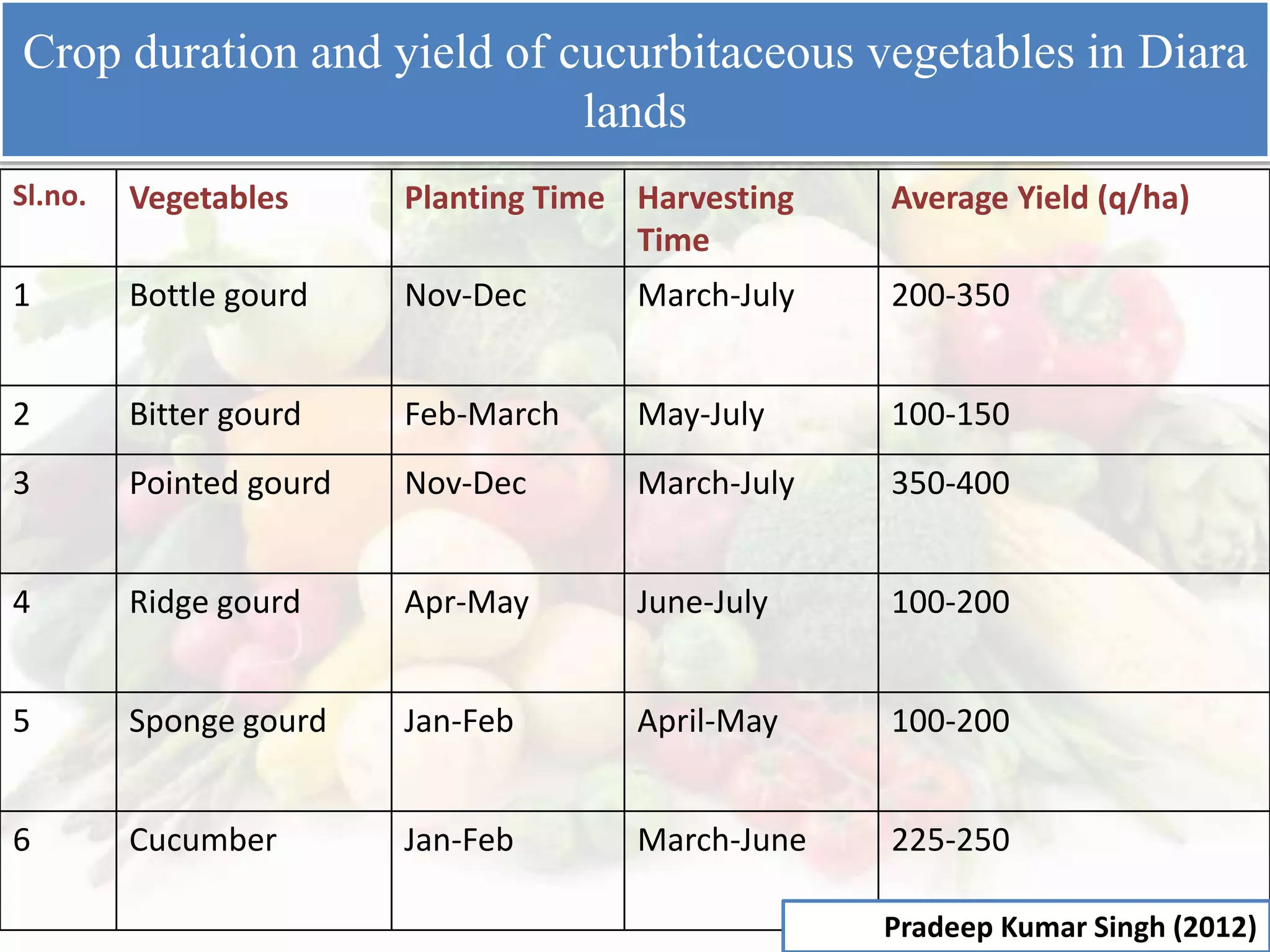 Crop duration and yield of cucurbitaceous vegetables in Diara lands

| Sl.no. | Vegetables | Planting Time | Harvesting Time | Average Yield (q/ha) |
|---|---|---|---|---|
| 1 | Bottle gourd | Nov-Dec | March-July | 200-350 |
| 2 | Bitter gourd | Feb-March | May-July | 100-150 |
| 3 | Pointed gourd | Nov-Dec | March-July | 350-400 |
| 4 | Ridge gourd | Apr-May | June-July | 100-200 |
| 5 | Sponge gourd | Jan-Feb | April-May | 100-200 |
| 6 | Cucumber | Jan-Feb | March-June | 225-250 |

Pradeep Kumar Singh (2012)